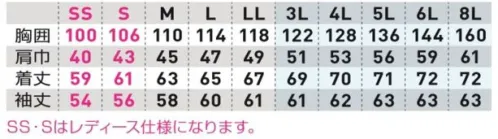 |  | SS | S | M | L | LL | 3L | 4L | 5L | 6L | 8L |
|---|---|---|---|---|---|---|---|---|---|---|
| 胸囲 | 100 | 106 | 110 | 114 | 118 | 122 | 128 | 136 | 144 | 160 |
| 肩巾 | 40 | 43 | 45 | 47 | 49 | 51 | 53 | 56 | 59 | 61 |
| 着丈 | 59 | 61 | 63 | 65 | 67 | 69 | 70 | 71 | 72 | 72 |
| 袖丈 | 54 | 56 | 58 | 60 | 61 | 61 | 62 | 63 | 63 | 63 |

SS・Sはレディース仕様になります。